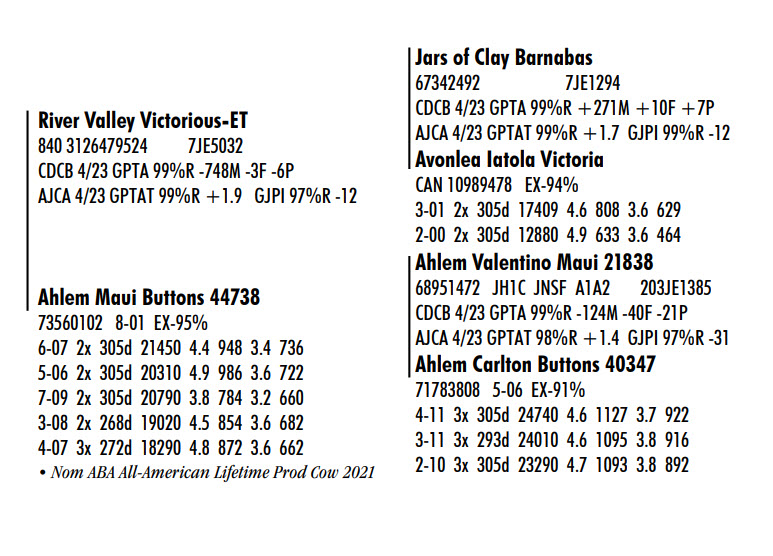 River Valley Victorious-ET
840 3126479524 7JE5032
CDCB 4/23 GPTA 99%R -748M -3F -6P
AJCA 4/23 GPTAT 99%R +1.9 GJPI 97%R -12

Ahlem Maui Buttons 44738
73560102 8-01 EX-95%
6-07 2x 305d 21450 4.4 948 3.4 736
5-06 2x 305d 20310 4.9 986 3.6 722
7-09 2x 305d 20790 3.8 784 3.2 660
3-08 2x 268d 19020 4.5 854 3.6 682
4-07 3x 272d 18290 4.8 872 3.6 662
• Nom ABA All-American Lifetime Prod Cow 2021

Jars of Clay Barnabas
67342492 7JE1294
CDCB 4/23 GPTA 99%R +271M +10F +7P
AJCA 4/23 GPTAT 99%R +1.7 GJPI 99%R -12

Avonlea Iatola Victoria
CAN 10989478 EX-94%
3-01 2x 305d 17409 4.6 808 3.6 629
2-00 2x 305d 12880 4.9 633 3.6 464

Ahlem Valentino Maui 21838
68951472 JH1C JNSF A1A2 203JE1385
CDCB 4/23 GPTA 99%R -124M -40F -21P
AJCA 4/23 GPTAT 98%R +1.4 GJPI 97%R -31

Ahlem Carlton Buttons 40347
71783808 5-06 EX-91%
4-11 3x 305d 24740 4.6 1127 3.7 922
3-11 3x 293d 24010 4.6 1095 3.8 916
2-10 3x 305d 23290 4.7 1093 3.8 892